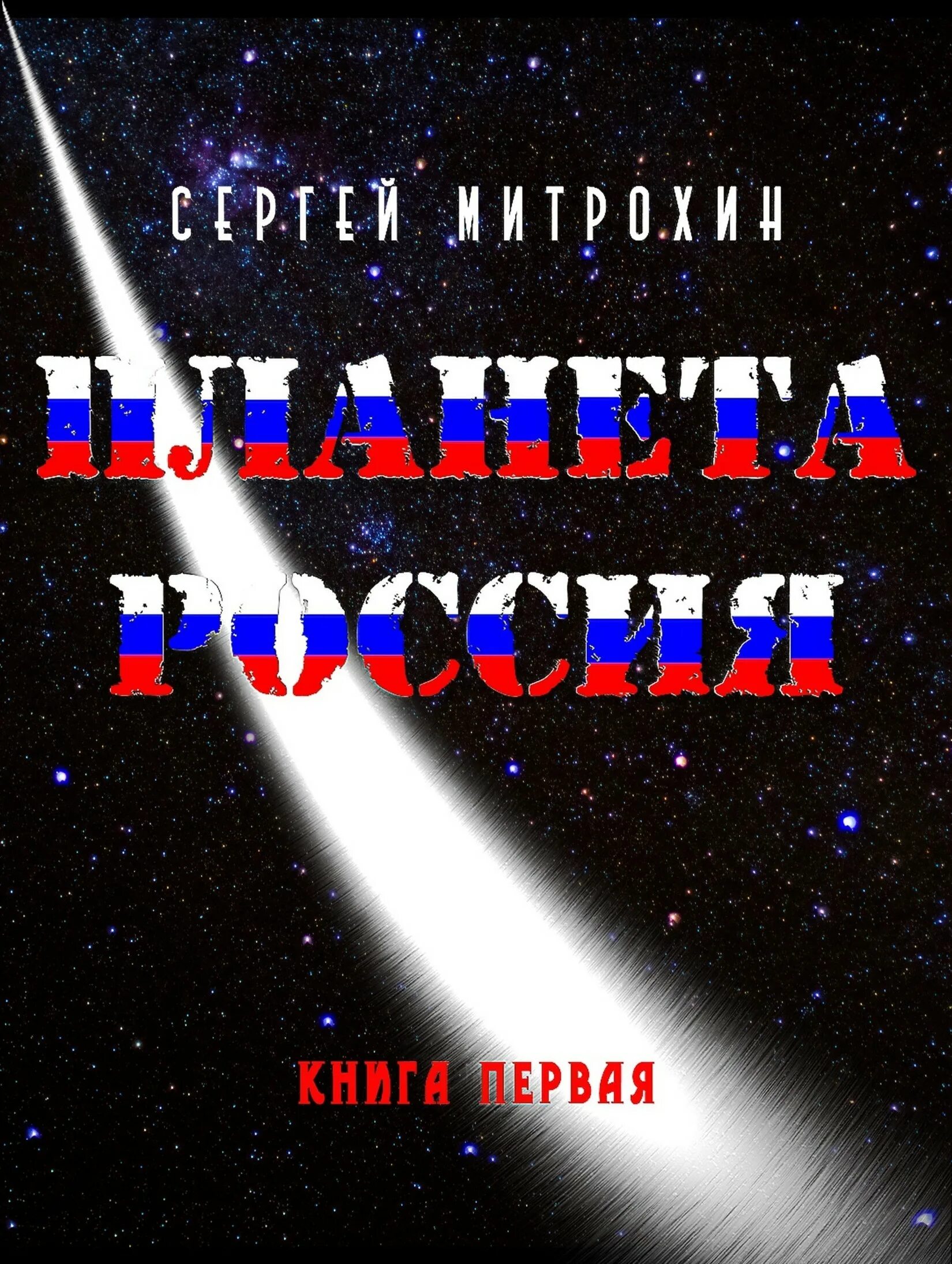 СЕРГЕЙ МИТРОХИН

ПЛАНЕТА РОССИЯ

КНИГА ПЕРВАЯ